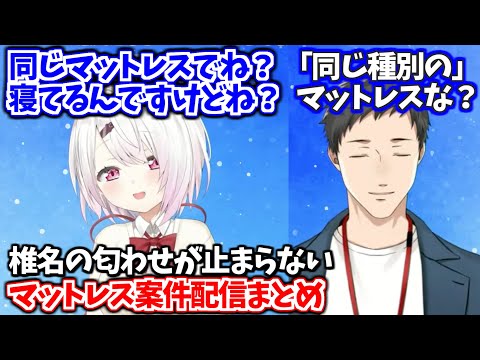 同じマットレスでね？
寝てるんですけどね？

「同じ種別の」
マットレスな？

椎名の匂わせが止まらない
マットレス案件配信まとめ